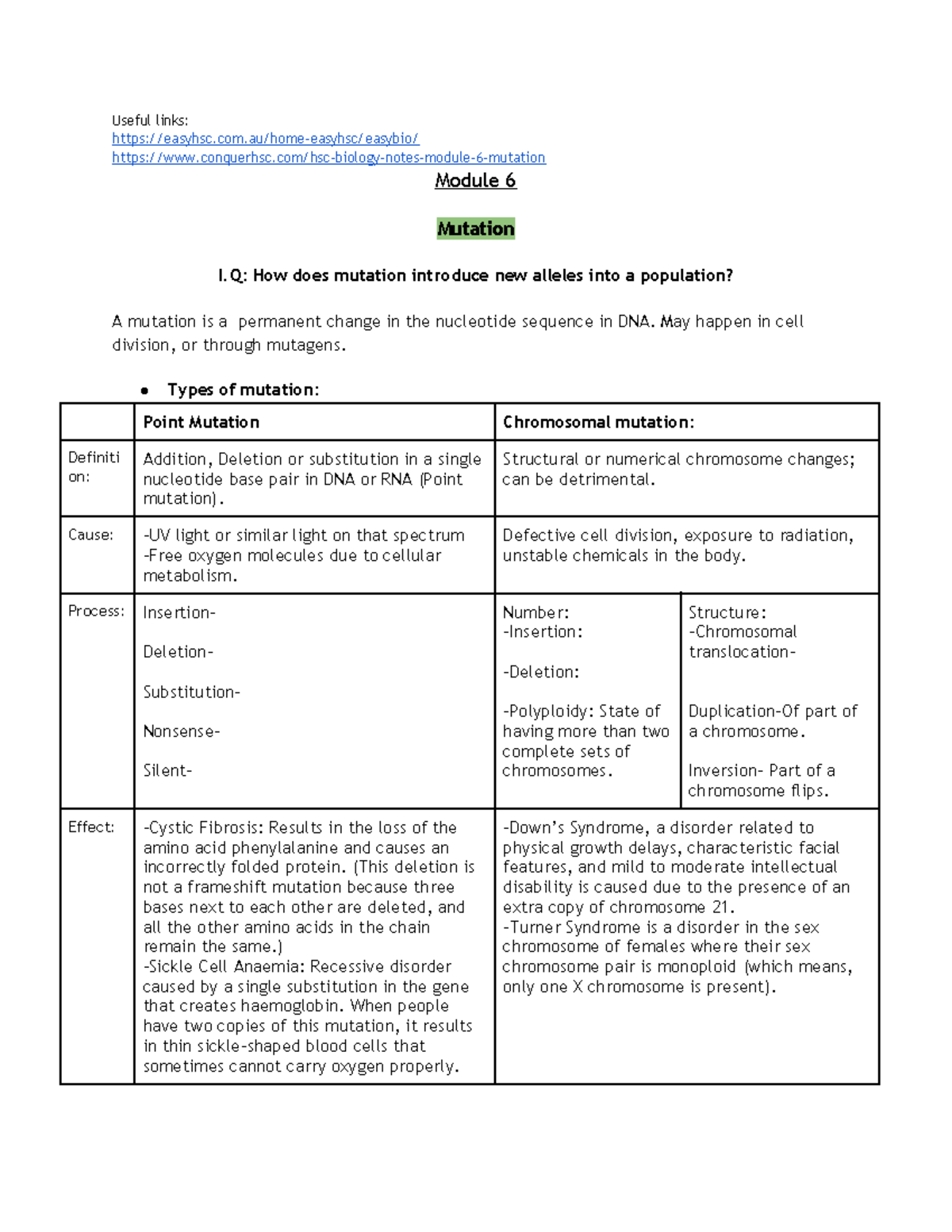 Useful links:
https://easyhsc.com.au/home-easyhsc/easybio/
https://www.conquerhsc.com/hsc-biology-notes-module-6-mutation

Module 6

Mutation

I.Q: How does mutation introduce new alleles into a population?

A mutation is a permanent change in the nucleotide sequence in DNA. May happen in cell division, or through mutagens.

• Types of mutation:

| | Point Mutation | Chromosomal mutation: | |
|---|---|---|---|
| Definition: | Addition, Deletion or substitution in a single nucleotide base pair in DNA or RNA (Point mutation). | Structural or numerical chromosome changes; can be detrimental. | |
| Cause: | -UV light or similar light on that spectrum -Free oxygen molecules due to cellular metabolism. | Defective cell division, exposure to radiation, unstable chemicals in the body. | |
| Process: | Insertion- Deletion- Substitution- Nonsense- Silent- | Number: -Insertion: -Deletion: -Polyploidy: State of having more than two complete sets of chromosomes. | Structure: -Chromosomal translocation- Duplication-Of part of a chromosome. Inversion- Part of a chromosome flips. |
| Effect: | -Cystic Fibrosis: Results in the loss of the amino acid phenylalanine and causes an incorrectly folded protein. (This deletion is not a frameshift mutation because three bases next to each other are deleted, and all the other amino acids in the chain remain the same.) -Sickle Cell Anaemia: Recessive disorder caused by a single substitution in the gene that creates haemoglobin. When people have two copies of this mutation, it results in thin sickle-shaped blood cells that sometimes cannot carry oxygen properly. | -Down's Syndrome, a disorder related to physical growth delays, characteristic facial features, and mild to moderate intellectual disability is caused due to the presence of an extra copy of chromosome 21. -Turner Syndrome is a disorder in the sex chromosome of females where their sex chromosome pair is monoploid (which means, only one X chromosome is present). | |